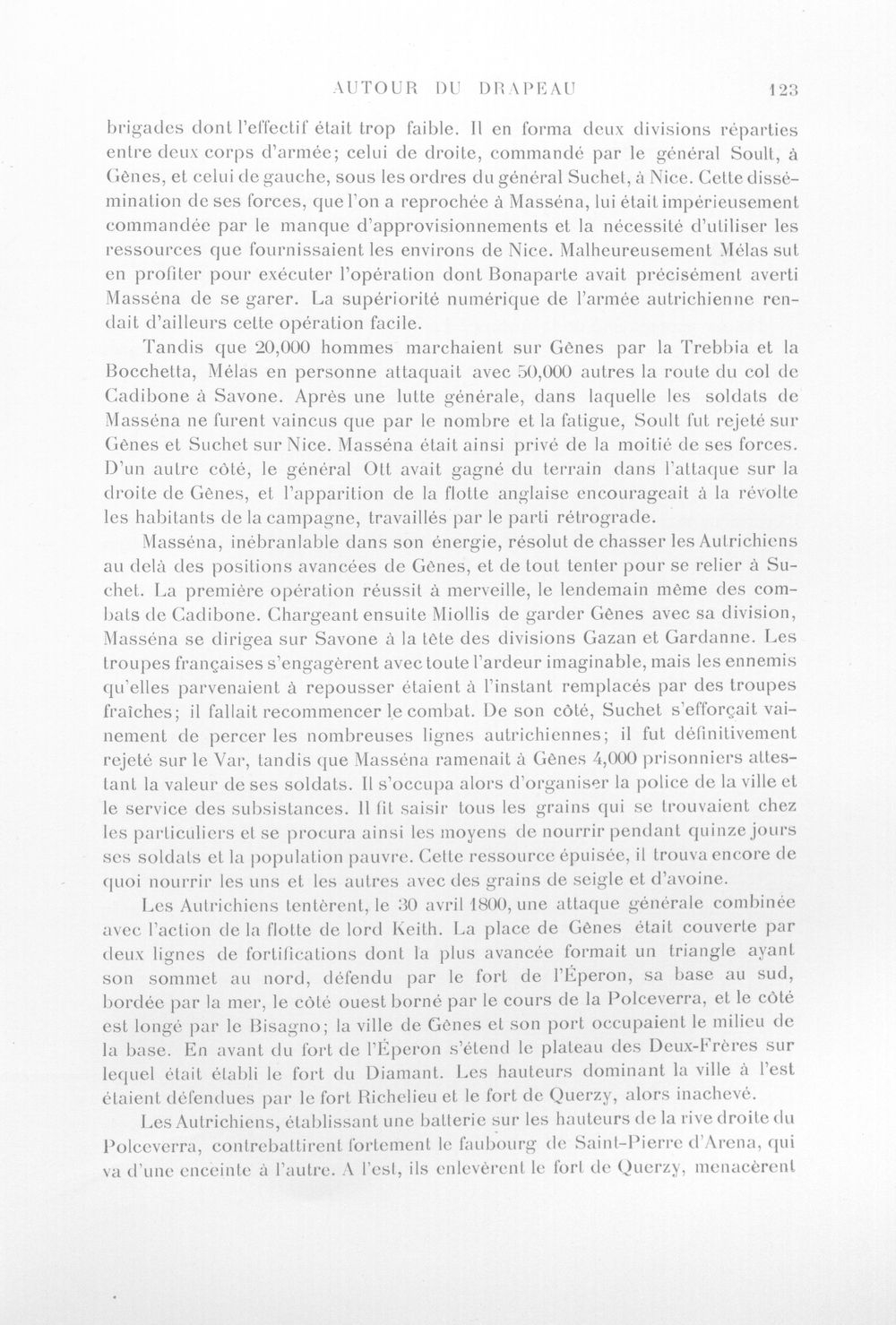 AUTOUR DU DRAPEAU 123

brigades dont l'effectif était trop faible. Il en forma deux divisions réparties entre deux corps d'armée; celui de droite, commandé par le général Soult, à Gênes, et celui de gauche, sous les ordres du général Suchet, à Nice. Cette dissémination de ses forces, que l'on a reprochée à Masséna, lui était impérieusement commandée par le manque d'approvisionnements et la nécessité d'utiliser les ressources que fournissaient les environs de Nice. Malheureusement Mélas sut en profiter pour exécuter l'opération dont Bonaparte avait précisément averti Masséna de se garer. La supériorité numérique de l'armée autrichienne rendait d'ailleurs cette opération facile.

Tandis que 20,000 hommes marchaient sur Gênes par la Trebbia et la Bocchetta, Mélas en personne attaquait avec 50,000 autres la route du col de Cadibone à Savone. Après une lutte générale, dans laquelle les soldats de Masséna ne furent vaincus que par le nombre et la fatigue, Soult fut rejeté sur Gênes et Suchet sur Nice. Masséna était ainsi privé de la moitié de ses forces. D'un autre côté, le général Ott avait gagné du terrain dans l'attaque sur la droite de Gênes, et l'apparition de la flotte anglaise encourageait à la révolte les habitants de la campagne, travaillés par le parti rétrograde.

Masséna, inébranlable dans son énergie, résolut de chasser les Autrichiens au delà des positions avancées de Gênes, et de tout tenter pour se relier à Suchet. La première opération réussit à merveille, le lendemain même des combats de Cadibone. Chargeant ensuite Miollis de garder Gênes avec sa division, Masséna se dirigea sur Savone à la tête des divisions Gazan et Gardanne. Les troupes françaises s'engagèrent avec toute l'ardeur imaginable, mais les ennemis qu'elles parvenaient à repousser étaient à l'instant remplacés par des troupes fraîches; il fallait recommencer le combat. De son côté, Suchet s'efforçait vainement de percer les nombreuses lignes autrichiennes; il fut définitivement rejeté sur le Var, tandis que Masséna ramenait à Gênes 4,000 prisonniers attestant la valeur de ses soldats. Il s'occupa alors d'organiser la police de la ville et le service des subsistances. Il fit saisir tous les grains qui se trouvaient chez les particuliers et se procura ainsi les moyens de nourrir pendant quinze jours ses soldats et la population pauvre. Cette ressource épuisée, il trouva encore de quoi nourrir les uns et les autres avec des grains de seigle et d'avoine.

Les Autrichiens tentèrent, le 30 avril 1800, une attaque générale combinée avec l'action de la flotte de lord Keith. La place de Gênes était couverte par deux lignes de fortifications dont la plus avancée formait un triangle ayant son sommet au nord, défendu par le fort de l'Éperon, sa base au sud, bordée par la mer, le côté ouest borné par le cours de la Polceverra, et le côté est longé par le Bisagno; la ville de Gênes et son port occupaient le milieu de la base. En avant du fort de l'Éperon s'étend le plateau des Deux-Frères sur lequel était établi le fort du Diamant. Les hauteurs dominant la ville à l'est étaient défendues par le fort Richelieu et le fort de Querzy, alors inachevé.

Les Autrichiens, établissant une batterie sur les hauteurs de la rive droite du Polceverra, contrebattirent fortement le faubourg de Saint-Pierre d'Arena, qui va d'une enceinte à l'autre. A l'est, ils enlevèrent le fort de Querzy, menacèrent